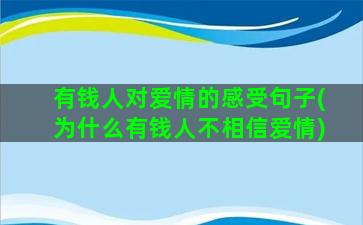 有钱人对爱情的感受句子(为什么有钱人不相信爱情)